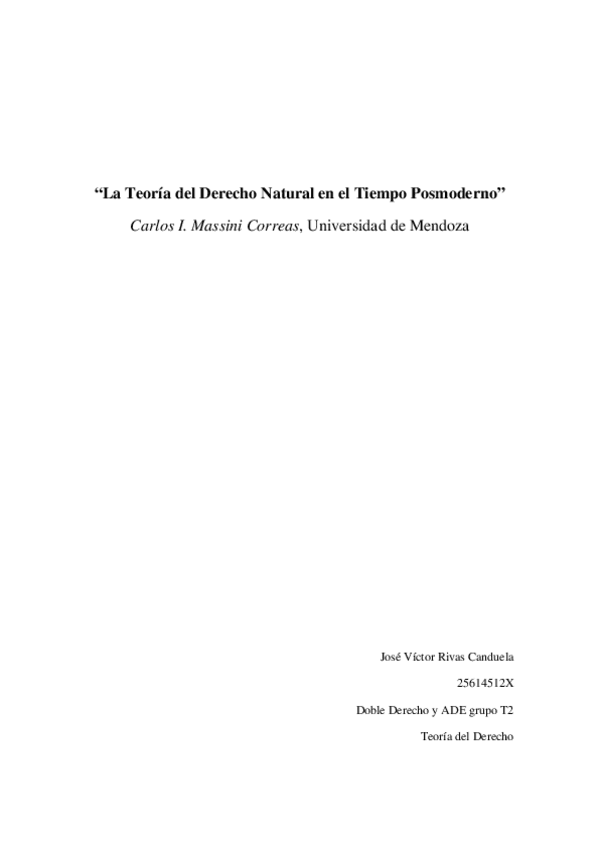 “La Teoría del Derecho Natural en el Tiempo Posmoderno”

Carlos I. Massini Correas, Universidad de Mendoza

José Víctor Rivas Canduela

25614512X

Doble Derecho y ADE grupo T2

Teoría del Derecho